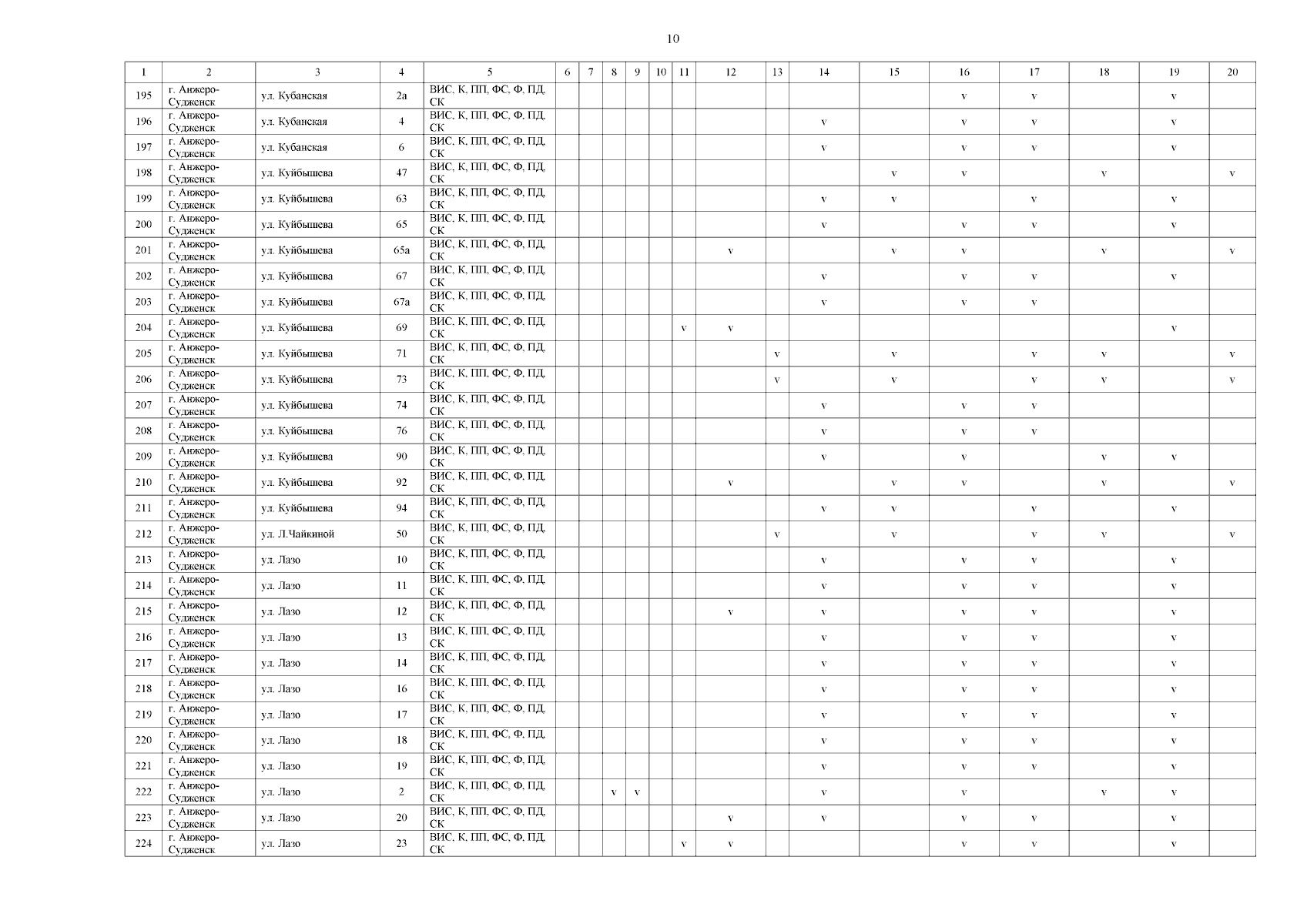 10

| 1 | 2 | 3 | 4 | 5 | 6 | 7 | 8 | 9 | 10 | 11 | 12 | 13 | 14 | 15 | 16 | 17 | 18 | 19 | 20 |
|---|---|---|---|---|---|---|---|---|---|---|---|---|---|---|---|---|---|---|---|
| 195 | г. Анжеро-Судженск | ул. Кубанская | 2а | ВИС, К, ПП, ФС, Ф, ПД, СК | | | | | | | | | | | v | v | | v | |
| 196 | г. Анжеро-Судженск | ул. Кубанская | 4 | ВИС, К, ПП, ФС, Ф, ПД, СК | | | | | | | | | v | | v | v | | v | |
| 197 | г. Анжеро-Судженск | ул. Кубанская | 6 | ВИС, К, ПП, ФС, Ф, ПД, СК | | | | | | | | | v | | v | v | | v | |
| 198 | г. Анжеро-Судженск | ул. Куйбышева | 47 | ВИС, К, ПП, ФС, Ф, ПД, СК | | | | | | | | | | v | v | | v | | v |
| 199 | г. Анжеро-Судженск | ул. Куйбышева | 63 | ВИС, К, ПП, ФС, Ф, ПД, СК | | | | | | | | | v | v | | v | | v | |
| 200 | г. Анжеро-Судженск | ул. Куйбышева | 65 | ВИС, К, ПП, ФС, Ф, ПД, СК | | | | | | | | | v | | v | v | | v | |
| 201 | г. Анжеро-Судженск | ул. Куйбышева | 65а | ВИС, К, ПП, ФС, Ф, ПД, СК | | | | | | | v | | | v | v | | v | | v |
| 202 | г. Анжеро-Судженск | ул. Куйбышева | 67 | ВИС, К, ПП, ФС, Ф, ПД, СК | | | | | | | | | v | | v | v | | v | |
| 203 | г. Анжеро-Судженск | ул. Куйбышева | 67а | ВИС, К, ПП, ФС, Ф, ПД, СК | | | | | | | | | v | | v | v | | | |
| 204 | г. Анжеро-Судженск | ул. Куйбышева | 69 | ВИС, К, ПП, ФС, Ф, ПД, СК | | | | | | v | v | | | | | | | v | |
| 205 | г. Анжеро-Судженск | ул. Куйбышева | 71 | ВИС, К, ПП, ФС, Ф, ПД, СК | | | | | | | | v | | v | | v | v | | v |
| 206 | г. Анжеро-Судженск | ул. Куйбышева | 73 | ВИС, К, ПП, ФС, Ф, ПД, СК | | | | | | | | v | | v | | v | v | | v |
| 207 | г. Анжеро-Судженск | ул. Куйбышева | 74 | ВИС, К, ПП, ФС, Ф, ПД, СК | | | | | | | | | v | | v | v | | | |
| 208 | г. Анжеро-Судженск | ул. Куйбышева | 76 | ВИС, К, ПП, ФС, Ф, ПД, СК | | | | | | | | | v | | v | v | | | |
| 209 | г. Анжеро-Судженск | ул. Куйбышева | 90 | ВИС, К, ПП, ФС, Ф, ПД, СК | | | | | | | | | v | | v | | v | v | |
| 210 | г. Анжеро-Судженск | ул. Куйбышева | 92 | ВИС, К, ПП, ФС, Ф, ПД, СК | | | | | | | v | | | v | v | | v | | v |
| 211 | г. Анжеро-Судженск | ул. Куйбышева | 94 | ВИС, К, ПП, ФС, Ф, ПД, СК | | | | | | | | | v | v | | v | | v | |
| 212 | г. Анжеро-Судженск | ул. Л.Чайкиной | 50 | ВИС, К, ПП, ФС, Ф, ПД, СК | | | | | | | | v | | v | | v | v | | v |
| 213 | г. Анжеро-Судженск | ул. Лазо | 10 | ВИС, К, ПП, ФС, Ф, ПД, СК | | | | | | | | | v | | v | v | | v | |
| 214 | г. Анжеро-Судженск | ул. Лазо | 11 | ВИС, К, ПП, ФС, Ф, ПД, СК | | | | | | | | | v | | v | v | | v | |
| 215 | г. Анжеро-Судженск | ул. Лазо | 12 | ВИС, К, ПП, ФС, Ф, ПД, СК | | | | | | | v | | v | | v | v | | v | |
| 216 | г. Анжеро-Судженск | ул. Лазо | 13 | ВИС, К, ПП, ФС, Ф, ПД, СК | | | | | | | | | v | | v | v | | v | |
| 217 | г. Анжеро-Судженск | ул. Лазо | 14 | ВИС, К, ПП, ФС, Ф, ПД, СК | | | | | | | | | v | | v | v | | v | |
| 218 | г. Анжеро-Судженск | ул. Лазо | 16 | ВИС, К, ПП, ФС, Ф, ПД, СК | | | | | | | | | v | | v | v | | v | |
| 219 | г. Анжеро-Судженск | ул. Лазо | 17 | ВИС, К, ПП, ФС, Ф, ПД, СК | | | | | | | | | v | | v | v | | v | |
| 220 | г. Анжеро-Судженск | ул. Лазо | 18 | ВИС, К, ПП, ФС, Ф, ПД, СК | | | | | | | | | v | | v | v | | v | |
| 221 | г. Анжеро-Судженск | ул. Лазо | 19 | ВИС, К, ПП, ФС, Ф, ПД, СК | | | | | | | | | v | | v | v | | v | |
| 222 | г. Анжеро-Судженск | ул. Лазо | 2 | ВИС, К, ПП, ФС, Ф, ПД, СК | | | v | v | | | | | v | | v | | v | v | |
| 223 | г. Анжеро-Судженск | ул. Лазо | 20 | ВИС, К, ПП, ФС, Ф, ПД, СК | | | | | | | v | | v | | v | v | | v | |
| 224 | г. Анжеро-Судженск | ул. Лазо | 23 | ВИС, К, ПП, ФС, Ф, ПД, СК | | | | | | v | v | | | | v | v | | v | |